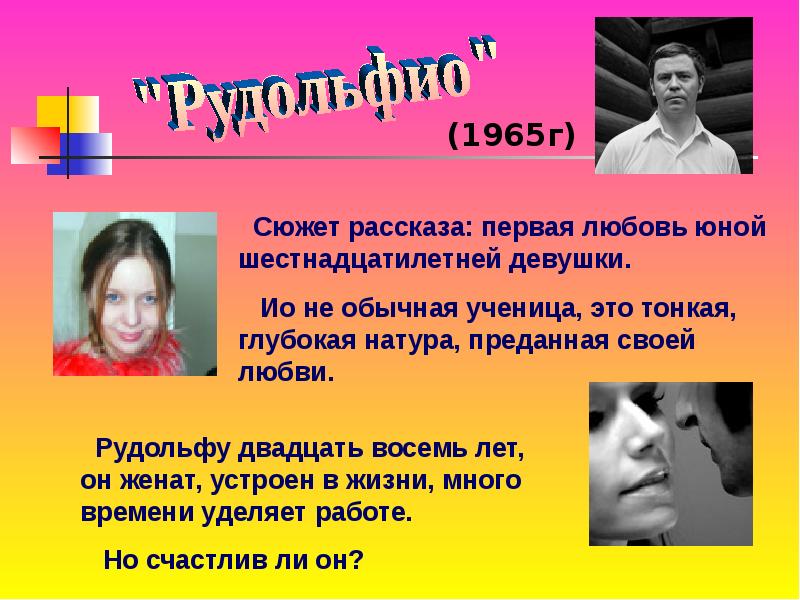 "Рудольфио"

(1965г)

Сюжет рассказа: первая любовь юной шестнадцатилетней девушки.

Ио не обычная ученица, это тонкая, глубокая натура, преданная своей любви.

Рудольфу двадцать восемь лет, он женат, устроен в жизни, много времени уделяет работе.

Но счастлив ли он?